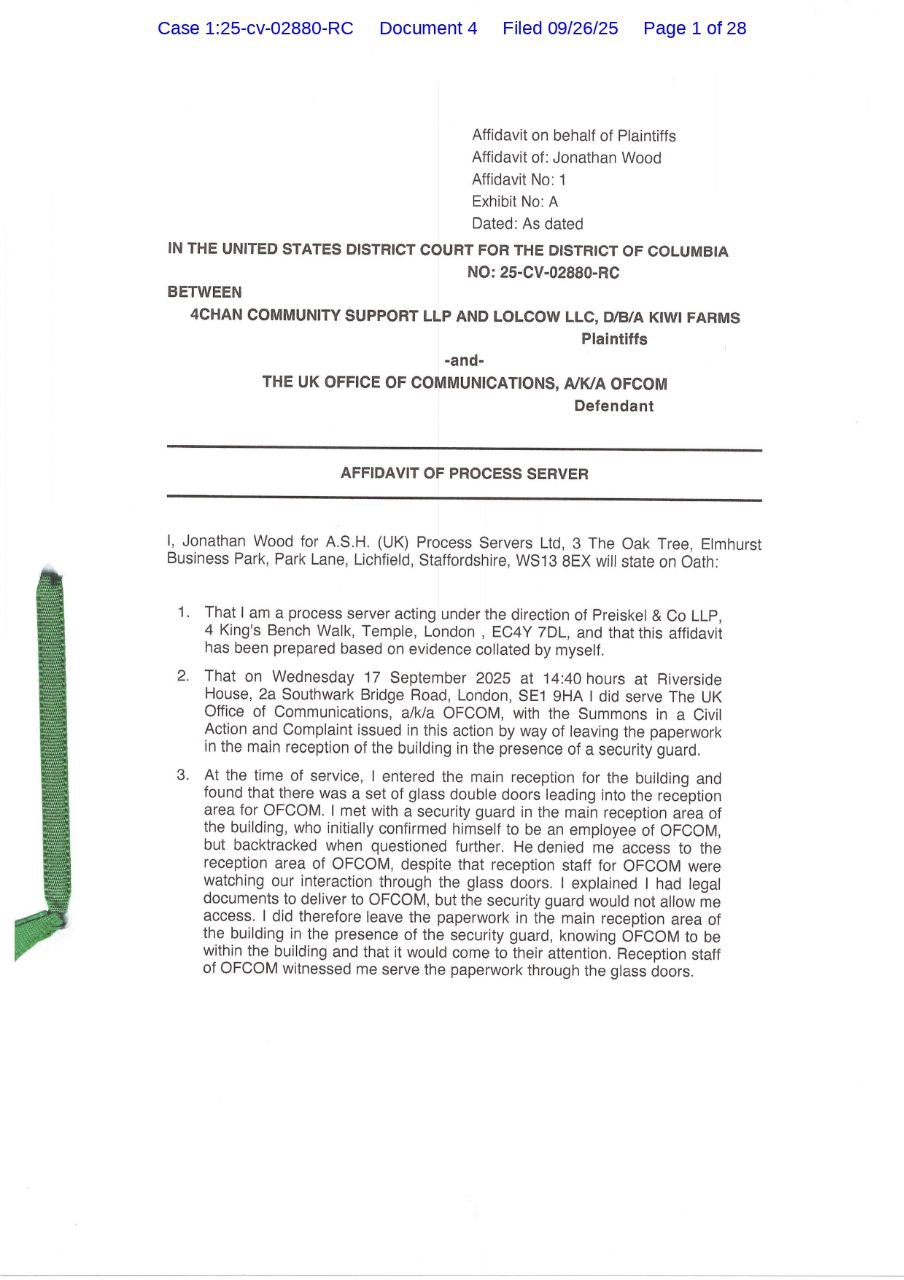 Case 1:25-cv-02880-RC Document 4 Filed 09/26/25 Page 1 of 28

Affidavit on behalf of Plaintiffs
Affidavit of: Jonathan Wood
Affidavit No: 1
Exhibit No: A
Dated: As dated

IN THE UNITED STATES DISTRICT COURT FOR THE DISTRICT OF COLUMBIA
NO: 25-CV-02880-RC

BETWEEN

4CHAN COMMUNITY SUPPORT LLP AND LOLCOW LLC, D/B/A KIWI FARMS
Plaintiffs

-and-

THE UK OFFICE OF COMMUNICATIONS, A/K/A OFCOM
Defendant

AFFIDAVIT OF PROCESS SERVER

I, Jonathan Wood for A.S.H. (UK) Process Servers Ltd, 3 The Oak Tree, Elmhurst Business Park, Park Lane, Lichfield, Staffordshire, WS13 8EX will state on Oath:

1. That I am a process server acting under the direction of Preiskel & Co LLP, 4 King's Bench Walk, Temple, London , EC4Y 7DL, and that this affidavit has been prepared based on evidence collated by myself.

2. That on Wednesday 17 September 2025 at 14:40 hours at Riverside House, 2a Southwark Bridge Road, London, SE1 9HA I did serve The UK Office of Communications, a/k/a OFCOM, with the Summons in a Civil Action and Complaint issued in this action by way of leaving the paperwork in the main reception of the building in the presence of a security guard.

3. At the time of service, I entered the main reception for the building and found that there was a set of glass double doors leading into the reception area for OFCOM. I met with a security guard in the main reception area of the building, who initially confirmed himself to be an employee of OFCOM, but backtracked when questioned further. He denied me access to the reception area of OFCOM, despite that reception staff for OFCOM were watching our interaction through the glass doors. I explained I had legal documents to deliver to OFCOM, but the security guard would not allow me access. I did therefore leave the paperwork in the main reception area of the building in the presence of the security guard, knowing OFCOM to be within the building and that it would come to their attention. Reception staff of OFCOM witnessed me serve the paperwork through the glass doors.